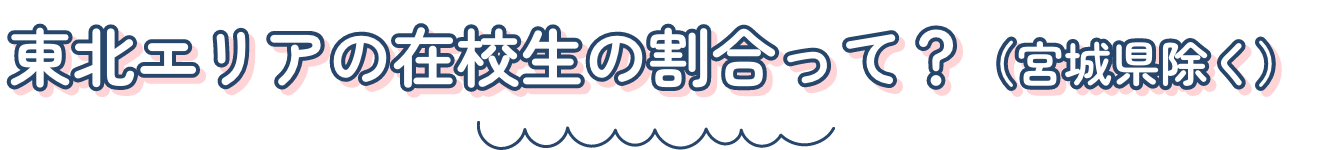 東北エリアの在校生の割合って？（宮城県除く）